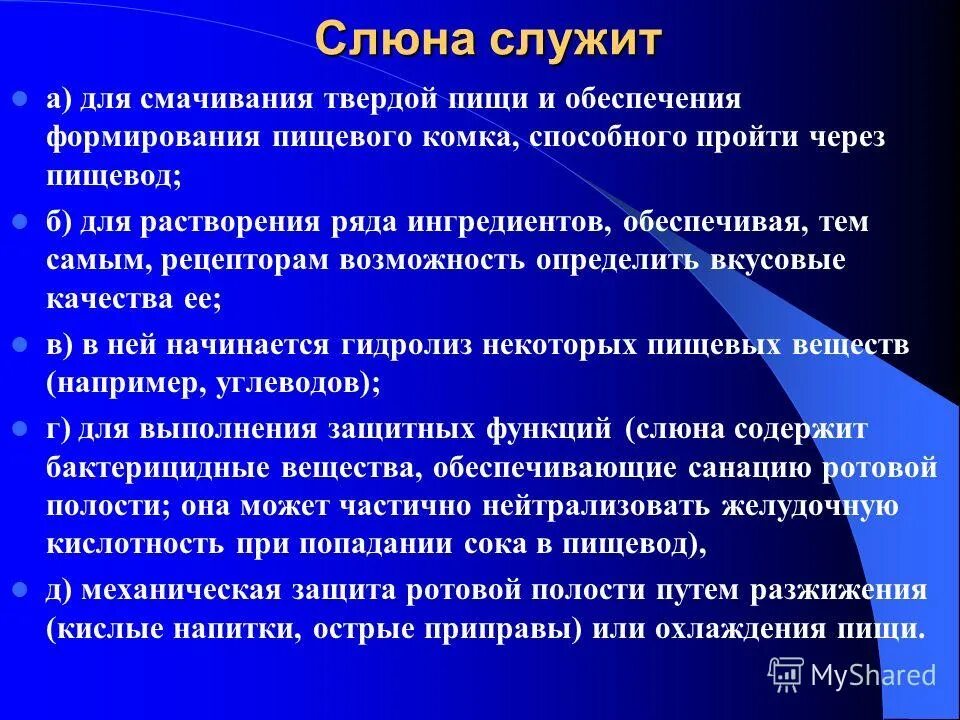 Слюна служит

а) для смачивания твердой пищи и обеспечения формирования пищевого комка, способного пройти через пищевод;

б) для растворения ряда ингредиентов, обеспечивая, тем самым, рецепторам возможность определить вкусовые качества ее;

в) в ней начинается гидролиз некоторых пищевых веществ (например, углеводов);

г) для выполнения защитных функций (слюна содержит бактерицидные вещества, обеспечивающие санацию ротовой полости; она может частично нейтрализовать желудочную кислотность при попадании сока в пищевод),

д) механическая защита ротовой полости путем разжижения (кислые напитки, острые приправы) или охлаждения пищи.

MyShared